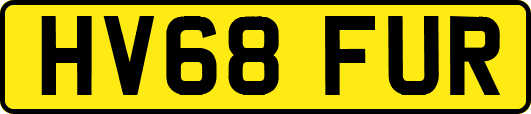 HV68 FUR